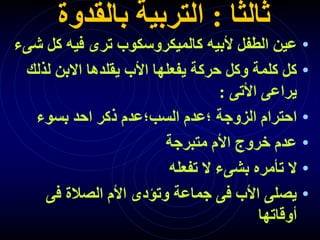 ثالثا : التربية بالقدوة

• عين الطفل لأبيه كالميكروسكوب ترى فيه كل شىء

• كل كلمة وكل حركة يفعلها الأب يقلدها الابن لذلك يراعى الأتى :

• احترام الزوجة ؛عدم السب؛عدم ذكر احد بسوء

• عدم خروج الأم متبرجة

• لا تأمره بشىء لا تفعله

• يصلى الأب فى جماعة وتؤدى الأم الصلاة فى أوقاتها